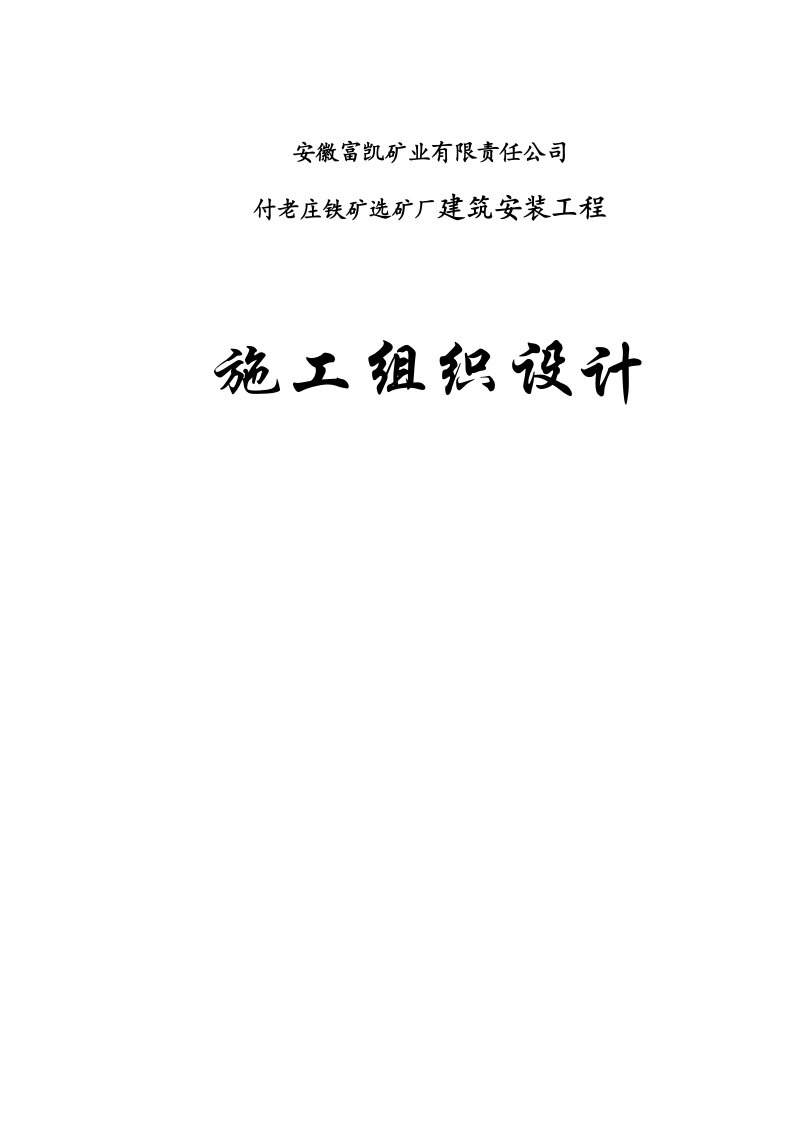 安徽富凯矿业有限责任公司

付老庄铁矿选矿厂建筑安装工程

施工组织设计